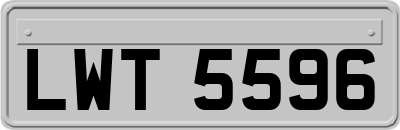 LWT 5596